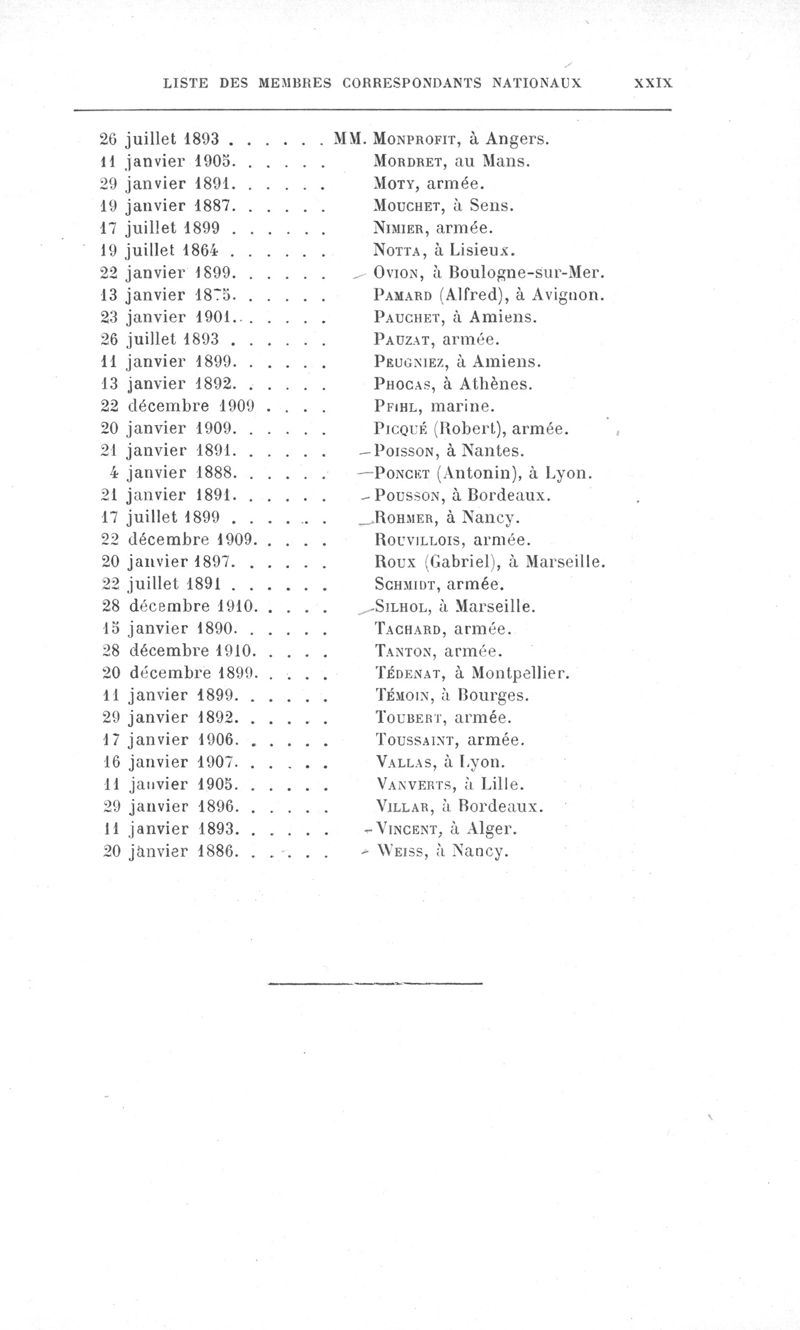 LISTE DES MEMBRES CORRESPONDANTS NATIONAUX XXIX

26 juillet 1893 . . . . . . MM. Monprofit, à Angers.
11 janvier 1905. . . . . . Mordret, au Mans.
29 janvier 1891. . . . . . Moty, armée.
19 janvier 1887. . . . . . Mouchet, à Sens.
17 juillet 1899 . . . . . . Nimier, armée.
19 juillet 1864 . . . . . . Notta, à Lisieux.
22 janvier 1899. . . . . . Ovion, à Boulogne-sur-Mer.
13 janvier 1875. . . . . . Pamard (Alfred), à Avignon.
23 janvier 1901. . . . . . Pauchet, à Amiens.
26 juillet 1893 . . . . . . Pauzat, armée.
11 janvier 1899. . . . . . Peugniez, à Amiens.
13 janvier 1892. . . . . . Phocas, à Athènes.
22 décembre 1909 . . . . Pfihl, marine.
20 janvier 1909. . . . . . Picqué (Robert), armée.
21 janvier 1891. . . . . . Poisson, à Nantes.
4 janvier 1888. . . . . . Poncet (Antonin), à Lyon.
21 janvier 1891. . . . . . Pousson, à Bordeaux.
17 juillet 1899 . . . . . . Rohmer, à Nancy.
22 décembre 1909. . . . . Rouvillois, armée.
20 janvier 1897. . . . . . Roux (Gabriel), à Marseille.
22 juillet 1891 . . . . . . Schmidt, armée.
28 décembre 1910. . . . . Silhol, à Marseille.
15 janvier 1890. . . . . . Tachard, armée.
28 décembre 1910. . . . . Tanton, armée.
20 décembre 1899. . . . . Tédenat, à Montpellier.
11 janvier 1899. . . . . . Témoin, à Bourges.
29 janvier 1892. . . . . . Toubert, armée.
17 janvier 1906. . . . . . Toussaint, armée.
16 janvier 1907. . . . . . Vallas, à Lyon.
11 janvier 1905. . . . . . Vanverts, à Lille.
29 janvier 1896. . . . . . Villar, à Bordeaux.
11 janvier 1893. . . . . . Vincent, à Alger.
20 janvier 1886. . . . . . Weiss, à Nancy.